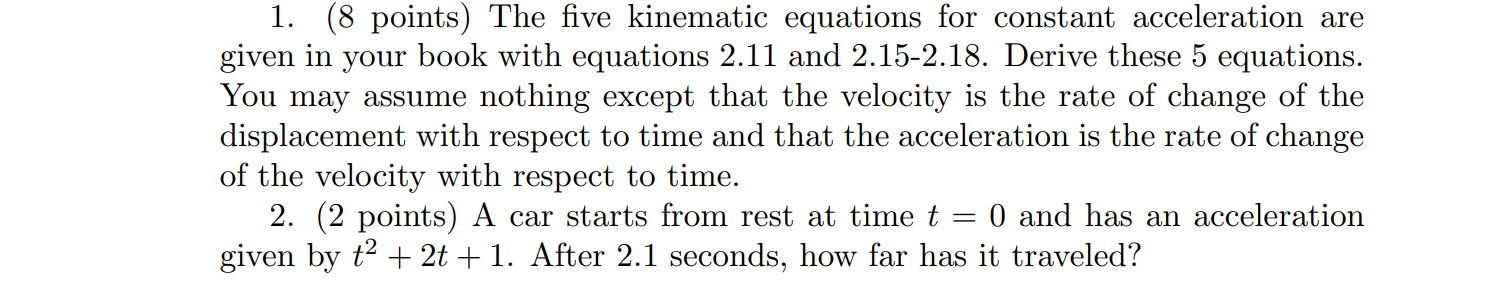 1. (8 points) The five kinematic equations for constant acceleration are given in your book with equations 2.11 and 2.15-2.18. Derive these 5 equations. You may assume nothing except that the velocity is the rate of change of the displacement with respect to time and that the acceleration is the rate of change of the velocity with respect to time.

2. (2 points) A car starts from rest at time $t = 0$ and has an acceleration given by $t^2 + 2t + 1$. After 2.1 seconds, how far has it traveled?